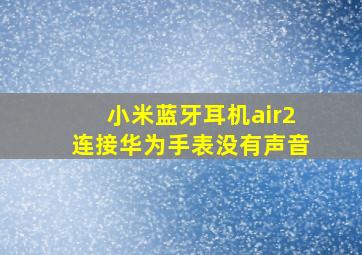 小米蓝牙耳机air2
连接华为手表没有声音